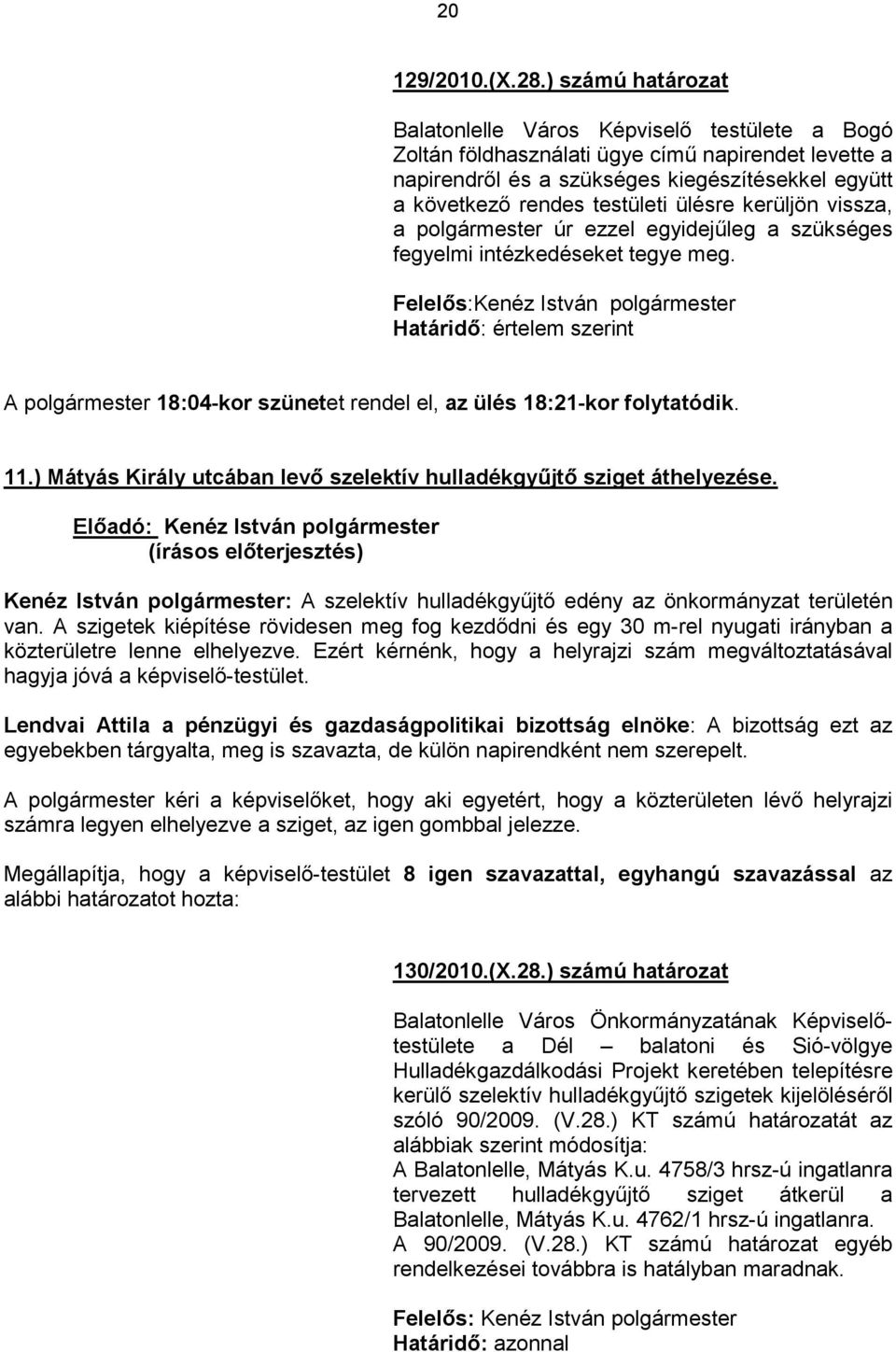 20

129/2010.(X.28.) számú határozat

Balatonlelle Város Képviselő testülete a Bogó Zoltán földhasználati ügye című napirendet levette a napirendről és a szükséges kiegészítésekkel együtt a következő rendes testületi ülésre kerüljön vissza, a polgármester úr ezzel egyidejűleg a szükséges fegyelmi intézkedéseket tegye meg.

Felelős:Kenéz István polgármester
Határidő: értelem szerint

A polgármester 18:04-kor szünetet rendel el, az ülés 18:21-kor folytatódik.

11.) Mátyás Király utcában levő szelektív hulladékgyűjtő sziget áthelyezése.
Előadó: Kenéz István polgármester
(írásos előterjesztés)

Kenéz István polgármester: A szelektív hulladékgyűjtő edény az önkormányzat területén van. A szigetek kiépítése rövidesen meg fog kezdődni és egy 30 m-rel nyugati irányban a közterületre lenne elhelyezve. Ezért kérnénk, hogy a helyrajzi szám megváltoztatásával hagyja jóvá a képviselő-testület.

Lendvai Attila a pénzügyi és gazdaságpolitikai bizottság elnöke: A bizottság ezt az egyebekben tárgyalta, meg is szavazta, de külön napirendként nem szerepelt.

A polgármester kéri a képviselőket, hogy aki egyetért, hogy a közterületen lévő helyrajzi számra legyen elhelyezve a sziget, az igen gombbal jelezze.

Megállapítja, hogy a képviselő-testület 8 igen szavazattal, egyhangú szavazással az alábbi határozatot hozta:

130/2010.(X.28.) számú határozat

Balatonlelle Város Önkormányzatának Képviselő-testülete a Dél – balatoni és Sió-völgye Hulladékgazdálkodási Projekt keretében telepítésre kerülő szelektív hulladékgyűjtő szigetek kijelöléséről szóló 90/2009. (V.28.) KT számú határozatát az alábbiak szerint módosítja:
A Balatonlelle, Mátyás K.u. 4758/3 hrsz-ú ingatlanra tervezett hulladékgyűjtő sziget átkerül a Balatonlelle, Mátyás K.u. 4762/1 hrsz-ú ingatlanra.
A 90/2009. (V.28.) KT számú határozat egyéb rendelkezései továbbra is hatályban maradnak.

Felelős: Kenéz István polgármester
Határidő: azonnal